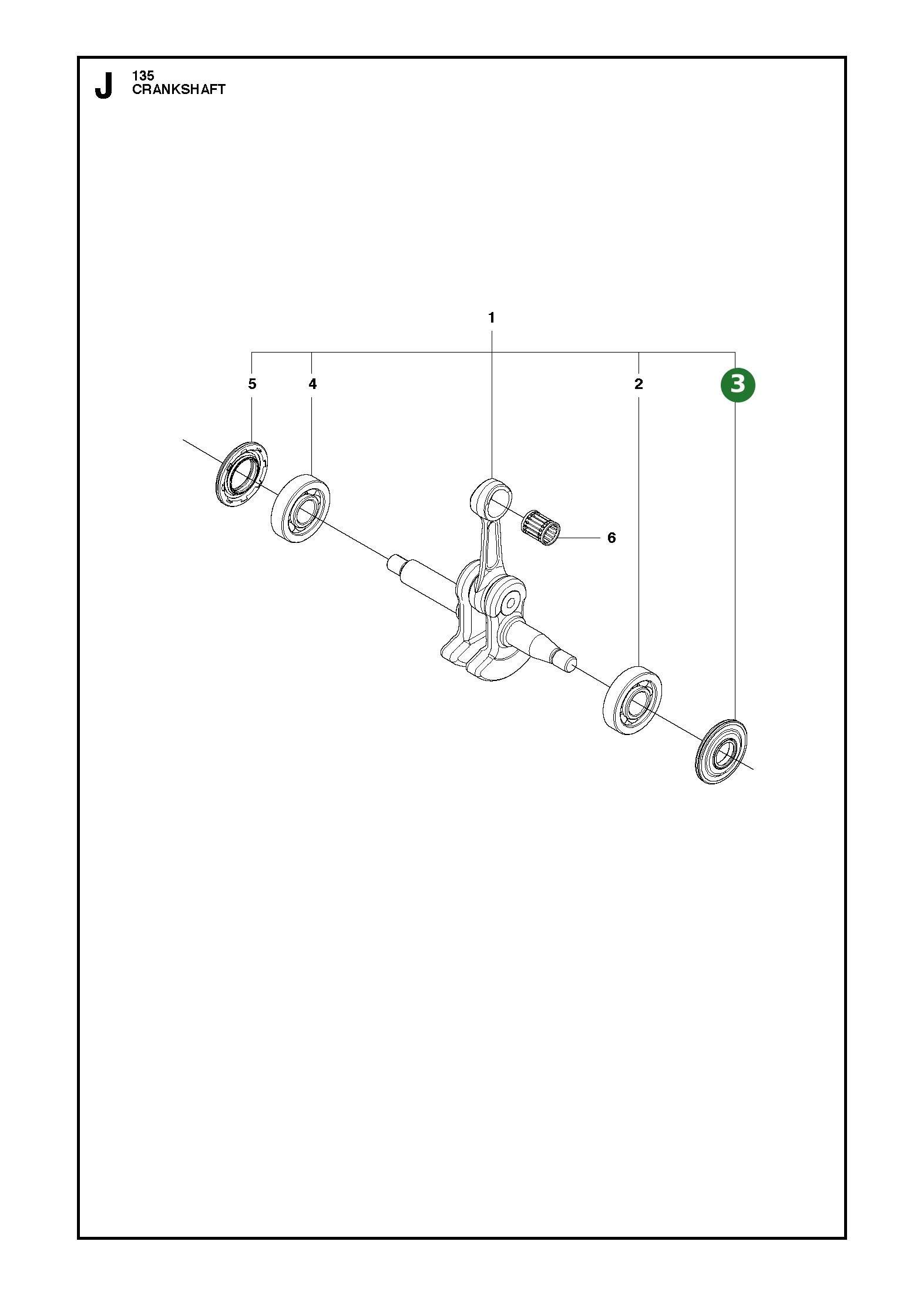 J
135
CRANKSHAFT

1
5
4
2
3
6